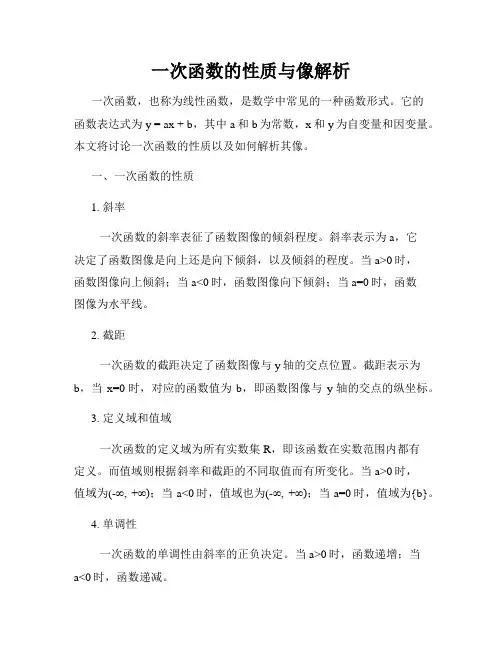 一次函数的性质与像解析

一次函数，也称为线性函数，是数学中常见的一种函数形式。它的函数表达式为 $y = ax + b$，其中 a 和 b 为常数，x 和 y 为自变量和因变量。本文将讨论一次函数的性质以及如何解析其像。

一、一次函数的性质

1. 斜率

一次函数的斜率表征了函数图像的倾斜程度。斜率表示为 a，它决定了函数图像是向上还是向下倾斜，以及倾斜的程度。当 $a>0$ 时，函数图像向上倾斜；当 $a<0$ 时，函数图像向下倾斜；当 $a=0$ 时，函数图像为水平线。

2. 截距

一次函数的截距决定了函数图像与 y 轴的交点位置。截距表示为 b，当 $x=0$ 时，对应的函数值为 b，即函数图像与 y 轴的交点的纵坐标。

3. 定义域和值域

一次函数的定义域为所有实数集 R，即该函数在实数范围内都有定义。而值域则根据斜率和截距的不同取值而有所变化。当 $a>0$ 时，值域为$(-\infty, +\infty)$；当 $a<0$ 时，值域也为$(-\infty, +\infty)$；当 $a=0$ 时，值域为$\{b\}$。

4. 单调性

一次函数的单调性由斜率的正负决定。当 $a>0$ 时，函数递增；当 $a<0$ 时，函数递减。